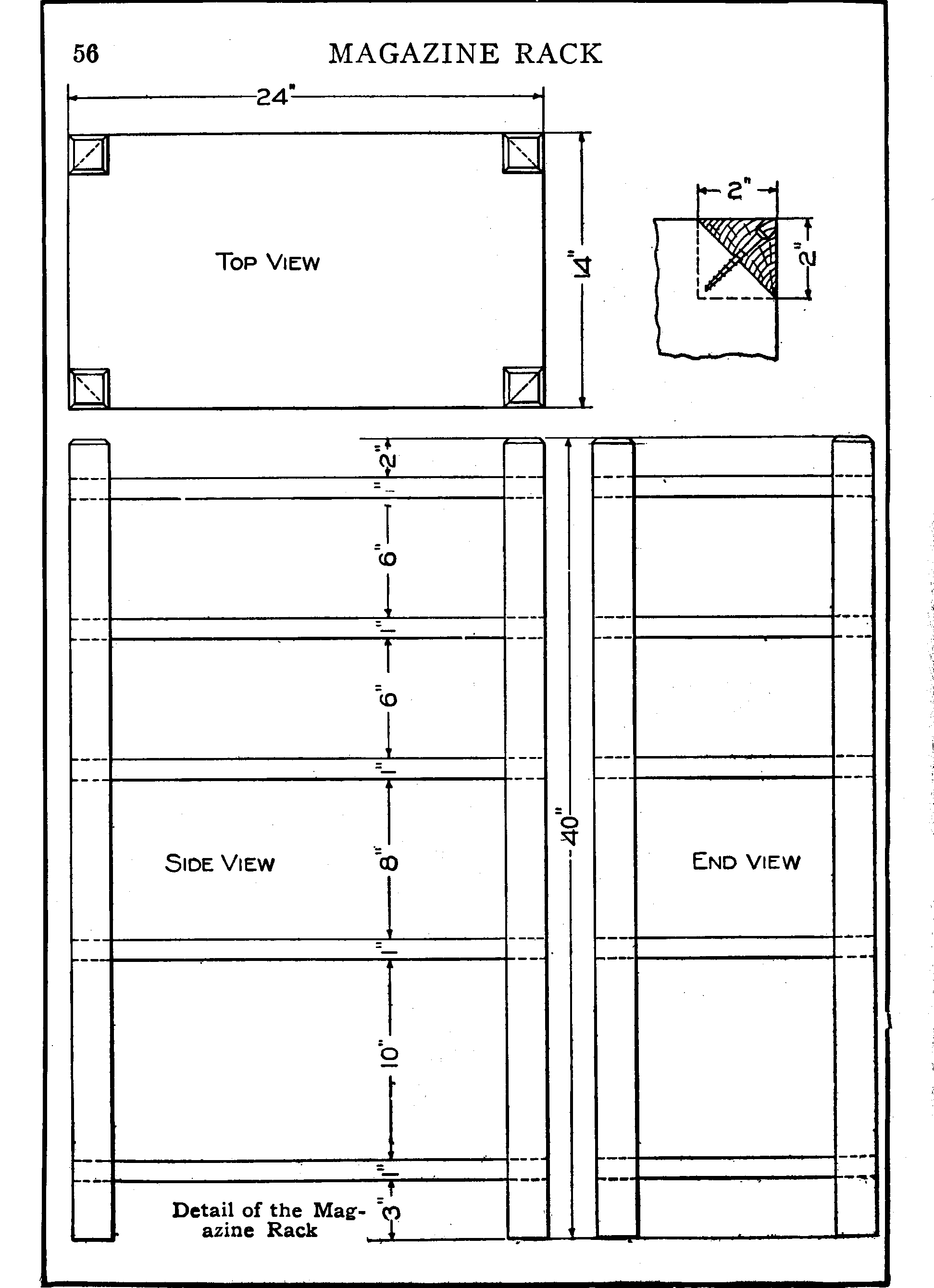 56 MAGAZINE RACK

24"

TOP VIEW

14"

2"

2"

2"
1"
6"
1"
6"
1"
8"
1"
10"
1"
3"

40"

SIDE VIEW

END VIEW

Detail of the Magazine Rack